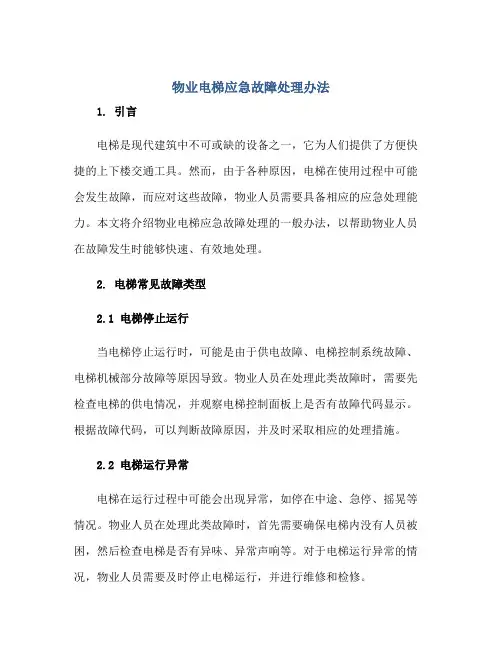 物业电梯应急故障处理办法

1. 引言

电梯是现代建筑中不可或缺的设备之一，它为人们提供了方便快捷的上下楼交通工具。然而，由于各种原因，电梯在使用过程中可能会发生故障，而应对这些故障，物业人员需要具备相应的应急处理能力。本文将介绍物业电梯应急故障处理的一般办法，以帮助物业人员在故障发生时能够快速、有效地处理。

2. 电梯常见故障类型

2.1 电梯停止运行

当电梯停止运行时，可能是由于供电故障、电梯控制系统故障、电梯机械部分故障等原因导致。物业人员在处理此类故障时，需要先检查电梯的供电情况，并观察电梯控制面板上是否有故障代码显示。根据故障代码，可以判断故障原因，并及时采取相应的处理措施。

2.2 电梯运行异常

电梯在运行过程中可能会出现异常，如停在中途、急停、摇晃等情况。物业人员在处理此类故障时，首先需要确保电梯内没有人员被困，然后检查电梯是否有异味、异常声响等。对于电梯运行异常的情况，物业人员需要及时停止电梯运行，并进行维修和检修。